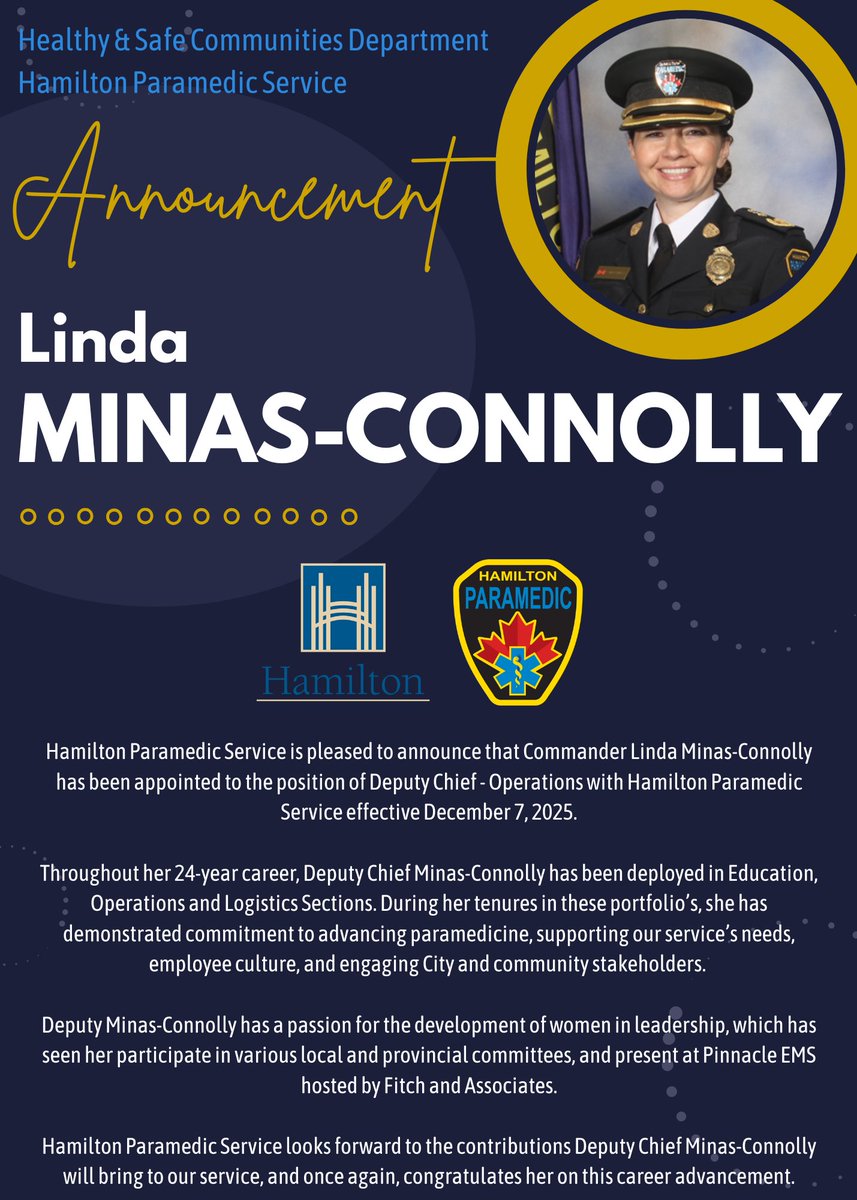 Healthy & Safe Communities Department
Hamilton Paramedic Service

Announcement

Linda
MINAS-CONNOLLY

Hamilton

HAMILTON
PARAMEDIC

Hamilton Paramedic Service is pleased to announce that Commander Linda Minas-Connolly has been appointed to the position of Deputy Chief - Operations with Hamilton Paramedic Service effective December 7, 2025.

Throughout her 24-year career, Deputy Chief Minas-Connolly has been deployed in Education, Operations and Logistics Sections. During her tenures in these portfolio's, she has demonstrated commitment to advancing paramedicine, supporting our service's needs, employee culture, and engaging City and community stakeholders.

Deputy Minas-Connolly has a passion for the development of women in leadership, which has seen her participate in various local and provincial committees, and present at Pinnacle EMS hosted by Fitch and Associates.

Hamilton Paramedic Service looks forward to the contributions Deputy Chief Minas-Connolly will bring to our service, and once again, congratulates her on this career advancement.